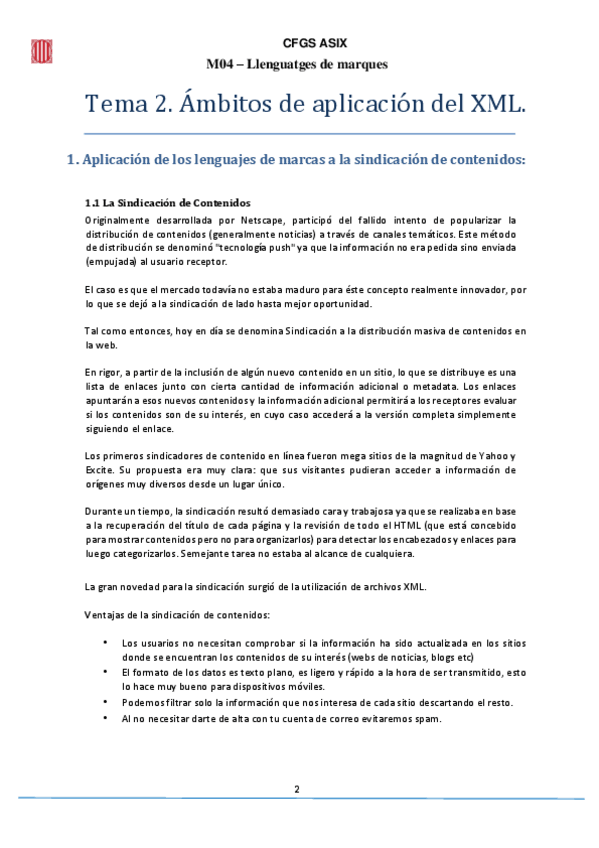 CFGS ASIX
M04 – Llenguatges de marques

Tema 2. Ámbitos de aplicación del XML.

1. Aplicación de los lenguajes de marcas a la sindicación de contenidos:

1.1 La Sindicación de Contenidos
Originalmente desarrollada por Netscape, participó del fallido intento de popularizar la distribución de contenidos (generalmente noticias) a través de canales temáticos. Este método de distribución se denominó "tecnología push" ya que la información no era pedida sino enviada (empujada) al usuario receptor.

El caso es que el mercado todavía no estaba maduro para éste concepto realmente innovador, por lo que se dejó a la sindicación de lado hasta mejor oportunidad.

Tal como entonces, hoy en día se denomina Sindicación a la distribución masiva de contenidos en la web.

En rigor, a partir de la inclusión de algún nuevo contenido en un sitio, lo que se distribuye es una lista de enlaces junto con cierta cantidad de información adicional o metadata. Los enlaces apuntarán a esos nuevos contenidos y la información adicional permitirá a los receptores evaluar si los contenidos son de su interés, en cuyo caso accederá a la versión completa simplemente siguiendo el enlace.

Los primeros sindicadores de contenido en línea fueron mega sitios de la magnitud de Yahoo y Excite. Su propuesta era muy clara: que sus visitantes pudieran acceder a información de orígenes muy diversos desde un lugar único.

Durante un tiempo, la sindicación resultó demasiado cara y trabajosa ya que se realizaba en base a la recuperación del título de cada página y la revisión de todo el HTML (que está concebido para mostrar contenidos pero no para organizarlos) para detectar los encabezados y enlaces para luego categorizarlos. Semejante tarea no estaba al alcance de cualquiera.

La gran novedad para la sindicación surgió de la utilización de archivos XML.

Ventajas de la sindicación de contenidos:

• Los usuarios no necesitan comprobar si la información ha sido actualizada en los sitios donde se encuentran los contenidos de su interés (webs de noticias, blogs etc)
• El formato de los datos es texto plano, es ligero y rápido a la hora de ser transmitido, esto lo hace muy bueno para dispositivos móviles.
• Podemos filtrar solo la información que nos interesa de cada sitio descartando el resto.
• Al no necesitar darte de alta con tu cuenta de correo evitaremos spam.

2